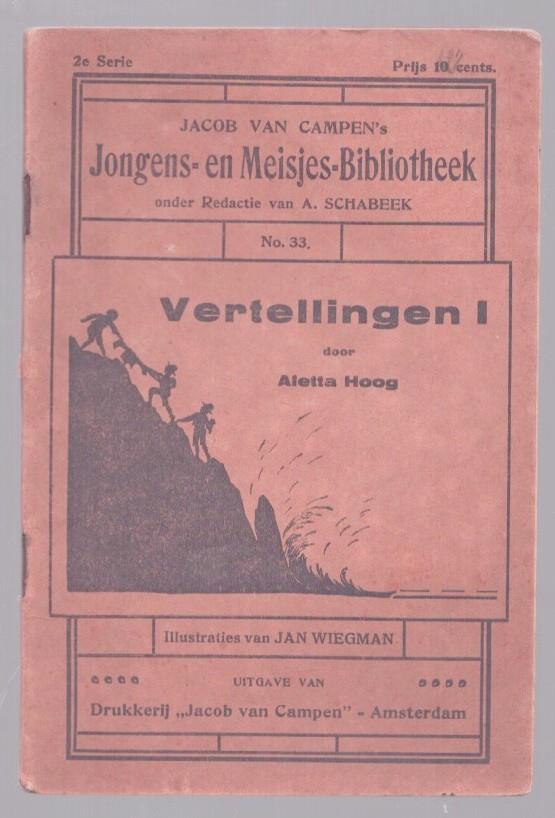 2e Serie

Prijs 10 cents.

JACOB VAN CAMPEN's
Jongens- en Meisjes-Bibliotheek
onder Redactie van A. SCHABEEK

No. 33.

Vertellingen I
door
Aletta Hoog

Illustraties van JAN WIEGMAN

UITGAVE VAN
Drukkerij „Jacob van Campen" - Amsterdam